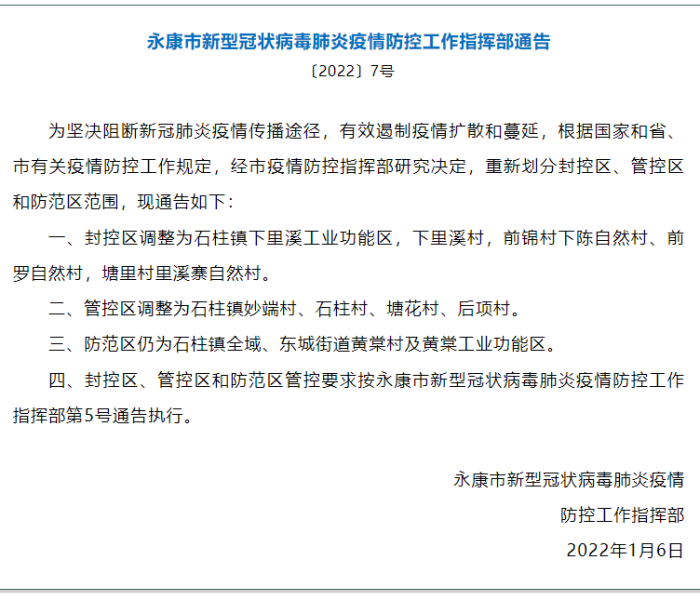 永康市新型冠状病毒肺炎疫情防控工作指挥部通告

〔2022〕7号

为坚决阻断新冠肺炎疫情传播途径，有效遏制疫情扩散和蔓延，根据国家和省、市有关疫情防控工作规定，经市疫情防控指挥部研究决定，重新划分封控区、管控区和防范区范围，现通告如下：

一、封控区调整为石柱镇下里溪工业功能区，下里溪村，前锦村下陈自然村、前罗自然村，塘里村里溪寨自然村。

二、管控区调整为石柱镇妙端村、石柱村、塘花村、后项村。

三、防范区仍为石柱镇全域、东城街道黄棠村及黄棠工业功能区。

四、封控区、管控区和防范区管控要求按永康市新型冠状病毒肺炎疫情防控工作指挥部第5号通告执行。

永康市新型冠状病毒肺炎疫情
防控工作指挥部
2022年1月6日